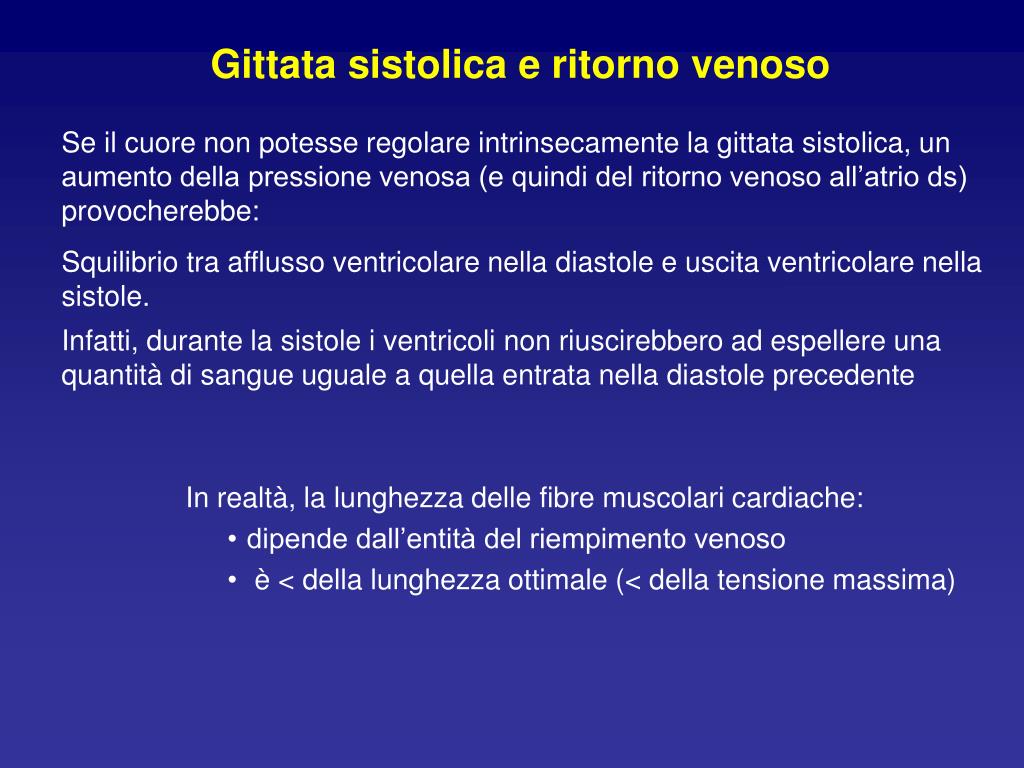 Gittata sistolica e ritorno venoso

Se il cuore non potesse regolare intrinsecamente la gittata sistolica, un aumento della pressione venosa (e quindi del ritorno venoso all’atrio ds) provocherebbe:

Squilibrio tra afflusso ventricolare nella diastole e uscita ventricolare nella sistole.

Infatti, durante la sistole i ventricoli non riuscirebbero ad espellere una quantità di sangue uguale a quella entrata nella diastole precedente

In realtà, la lunghezza delle fibre muscolari cardiache:

• dipende dall’entità del riempimento venoso

• è < della lunghezza ottimale (< della tensione massima)